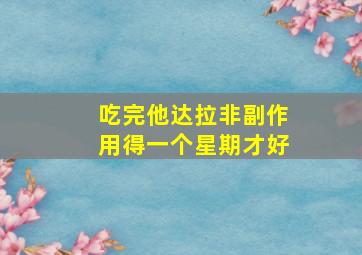 吃完他达拉非副作用得一个星期才好